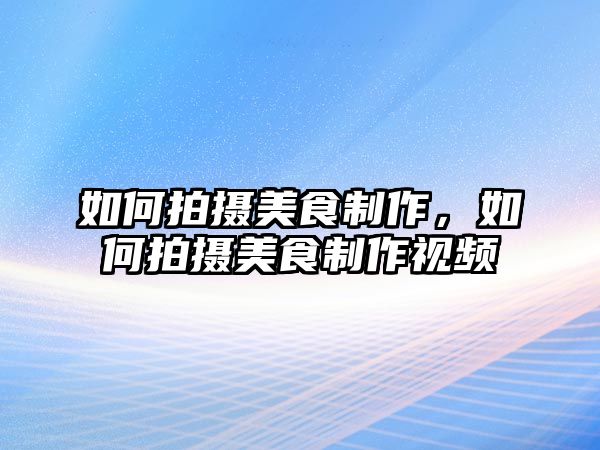 如何拍摄美食制作，如何拍摄美食制作视频